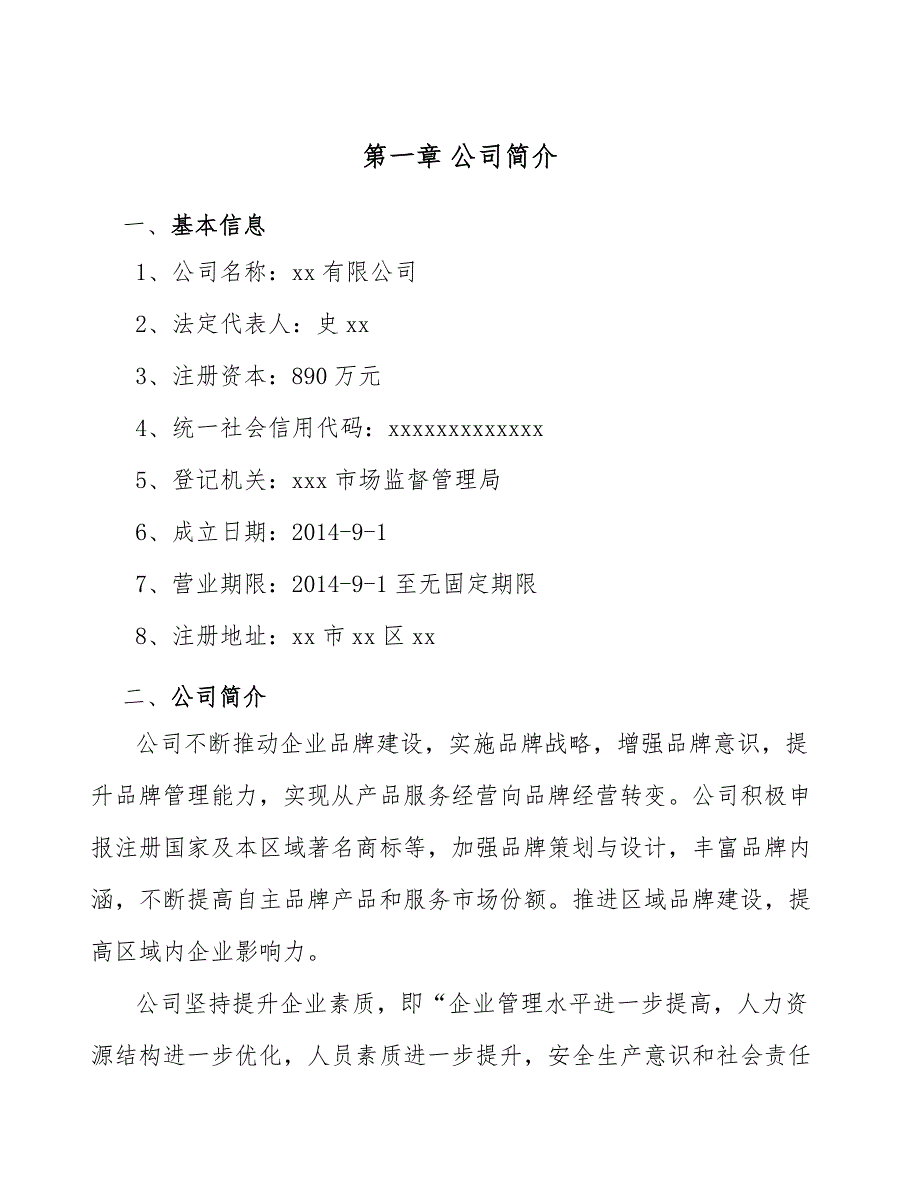 第一章 公司简介

一、基本信息

1、公司名称：xx 有限公司

2、法定代表人：史 xx

3、注册资本：890 万元

4、统一社会信用代码：xxxxxxxxxxxxx

5、登记机关：xxx 市场监督管理局

6、成立日期：2014-9-1

7、营业期限：2014-9-1 至无固定期限

8、注册地址：xx 市 xx 区 xx

二、公司简介

公司不断推动企业品牌建设，实施品牌战略，增强品牌意识，提升品牌管理能力，实现从产品服务经营向品牌经营转变。公司积极申报注册国家及本区域著名商标等，加强品牌策划与设计，丰富品牌内涵，不断提高自主品牌产品和服务市场份额。推进区域品牌建设，提高区域内企业影响力。

公司坚持提升企业素质，即“企业管理水平进一步提高，人力资源结构进一步优化，人员素质进一步提升，安全生产意识和社会责任